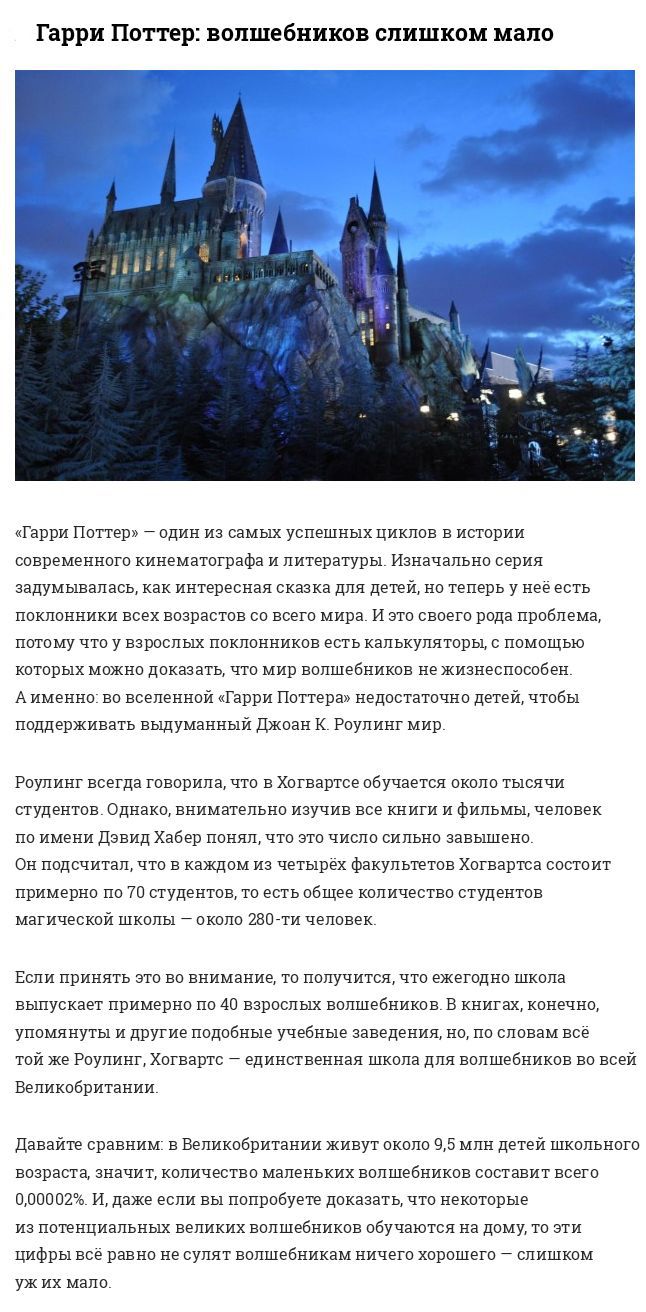 Гарри Поттер: волшебников слишком мало

«Гарри Поттер» — один из самых успешных циклов в истории современного кинематографа и литературы. Изначально серия задумывалась, как интересная сказка для детей, но теперь у неё есть поклонники всех возрастов со всего мира. И это своего рода проблема, потому что у взрослых поклонников есть калькуляторы, с помощью которых можно доказать, что мир волшебников не жизнеспособен. А именно: во вселенной «Гарри Поттера» недостаточно детей, чтобы поддерживать выдуманный Джоан К. Роулинг мир.

Роулинг всегда говорила, что в Хогвартсе обучается около тысячи студентов. Однако, внимательно изучив все книги и фильмы, человек по имени Дэвид Хабер понял, что это число сильно завышено. Он подсчитал, что в каждом из четырёх факультетов Хогвартса состоит примерно по 70 студентов, то есть общее количество студентов магической школы — около 280-ти человек.

Если принять это во внимание, то получится, что ежегодно школа выпускает примерно по 40 взрослых волшебников. В книгах, конечно, упомянуты и другие подобные учебные заведения, но, по словам всё той же Роулинг, Хогвартс — единственная школа для волшебников во всей Великобритании.

Давайте сравним: в Великобритании живут около 9,5 млн детей школьного возраста, значит, количество маленьких волшебников составит всего 0,00002%. И, даже если вы попробуете доказать, что некоторые из потенциальных великих волшебников обучаются на дому, то эти цифры всё равно не сулят волшебникам ничего хорошего — слишком уж их мало.